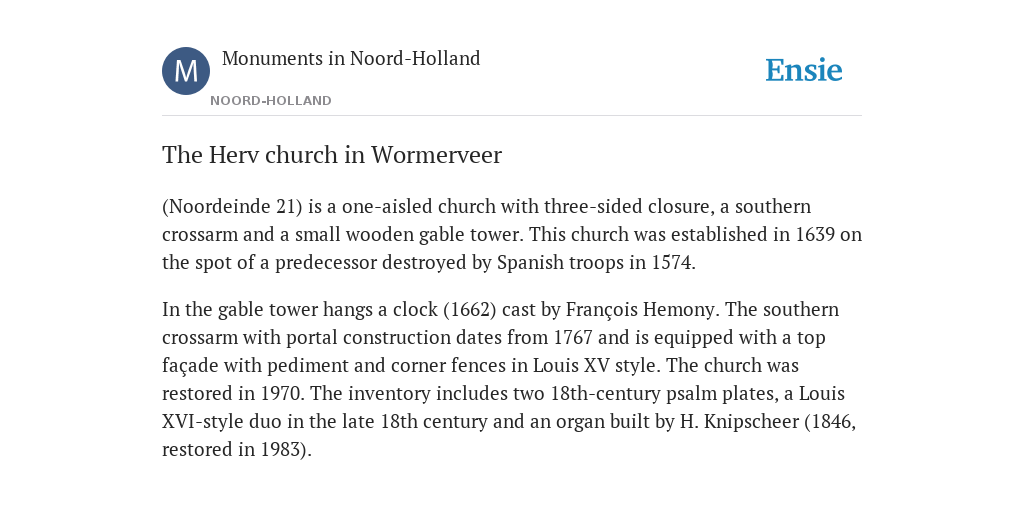 M

Monuments in Noord-Holland

NOORD-HOLLAND

Ensie

The Herv church in Wormerveer

(Noordeinde 21) is a one-aisled church with three-sided closure, a southern crossarm and a small wooden gable tower. This church was established in 1639 on the spot of a predecessor destroyed by Spanish troops in 1574.

In the gable tower hangs a clock (1662) cast by François Hemony. The southern crossarm with portal construction dates from 1767 and is equipped with a top façade with pediment and corner fences in Louis XV style. The church was restored in 1970. The inventory includes two 18th-century psalm plates, a Louis XVI-style duo in the late 18th century and an organ built by H. Knipscheer (1846, restored in 1983).